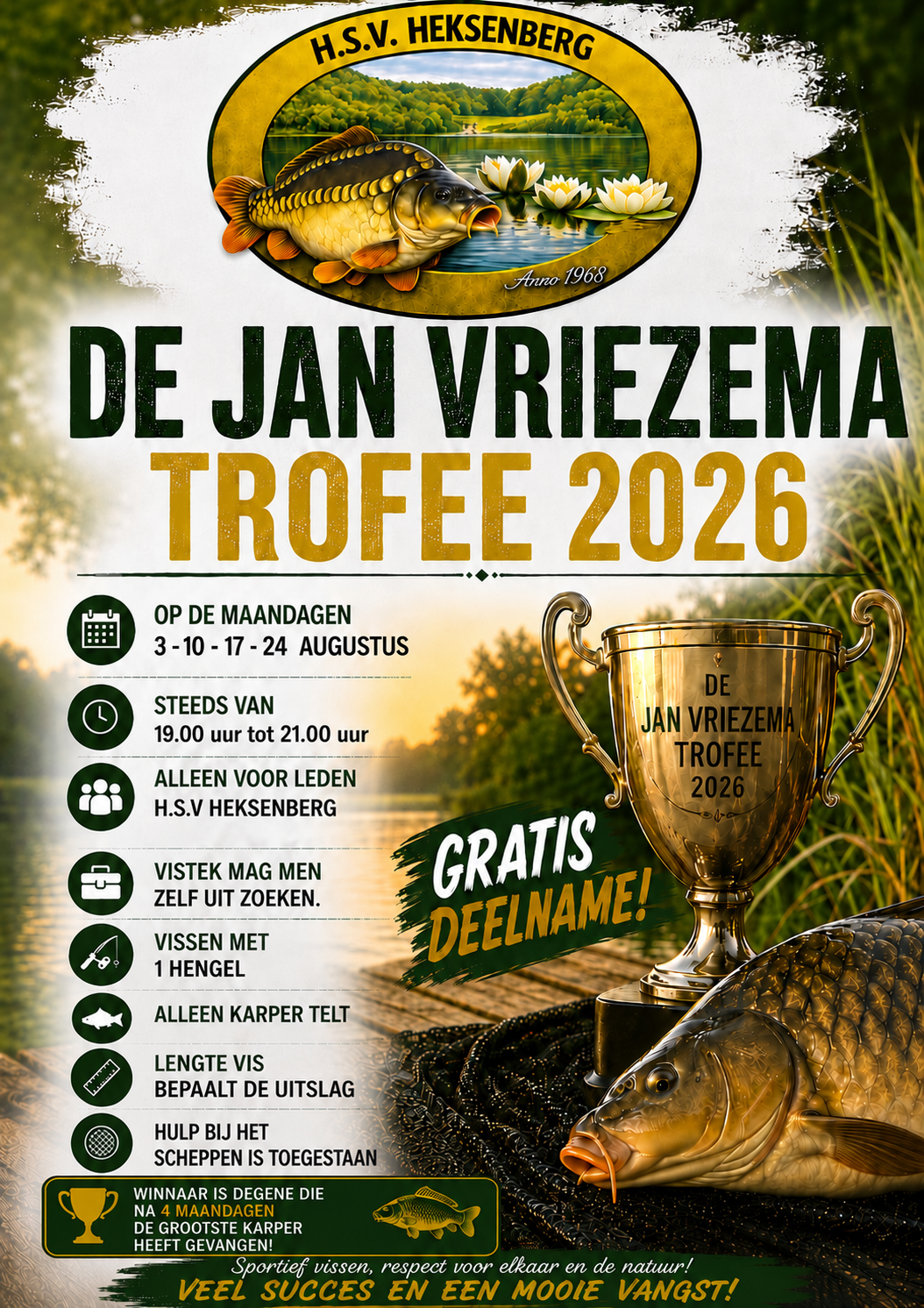 H.S.V. HEKSENBERG

Anno 1968

DE JAN VRIEZEMA
TROFEE 2026

OP DE MAANDAGEN
3 - 10 - 17 - 24 AUGUSTUS

STEEDS VAN
19.00 uur tot 21.00 uur

ALLEEN VOOR LEDEN
H.S.V HEKSENBERG

VISTEK MAG MEN
ZELF UIT ZOEKEN.

VISSEN MET
1 HENGEL

ALLEEN KARPER TELT

LENGTE VIS
BEPAALT DE UITSLAG

HULP BIJ HET
SCHEPPEN IS TOEGESTAAN

DE
JAN VRIEZEMA
TROFEE
2026

GRATIS
DEELNAME!

WINNAAR IS DEGENE DIE
NA 4 MAANDAGEN
DE GROOTSTE KARPER
HEEFT GEVANGEN!

Sportief vissen, respect voor elkaar en de natuur!
VEEL SUCCES EN EEN MOOIE VANGST!